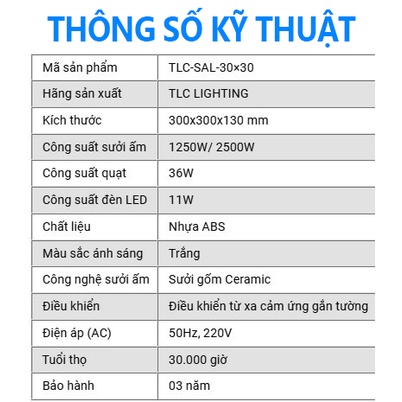 THÔNG SỐ KỸ THUẬT

| Mã sản phẩm | TLC-SAL-30×30 |
|---|---|
| Hãng sản xuất | TLC LIGHTING |
| Kích thước | 300x300x130 mm |
| Công suất sưởi ấm | 1250W/ 2500W |
| Công suất quạt | 36W |
| Công suất đèn LED | 11W |
| Chất liệu | Nhựa ABS |
| Màu sắc ánh sáng | Trắng |
| Công nghệ sưởi ấm | Sưởi gốm Ceramic |
| Điều khiển | Điều khiển từ xa cảm ứng gắn tường |
| Điện áp (AC) | 50Hz, 220V |
| Tuổi thọ | 30.000 giờ |
| Bảo hành | 03 năm |